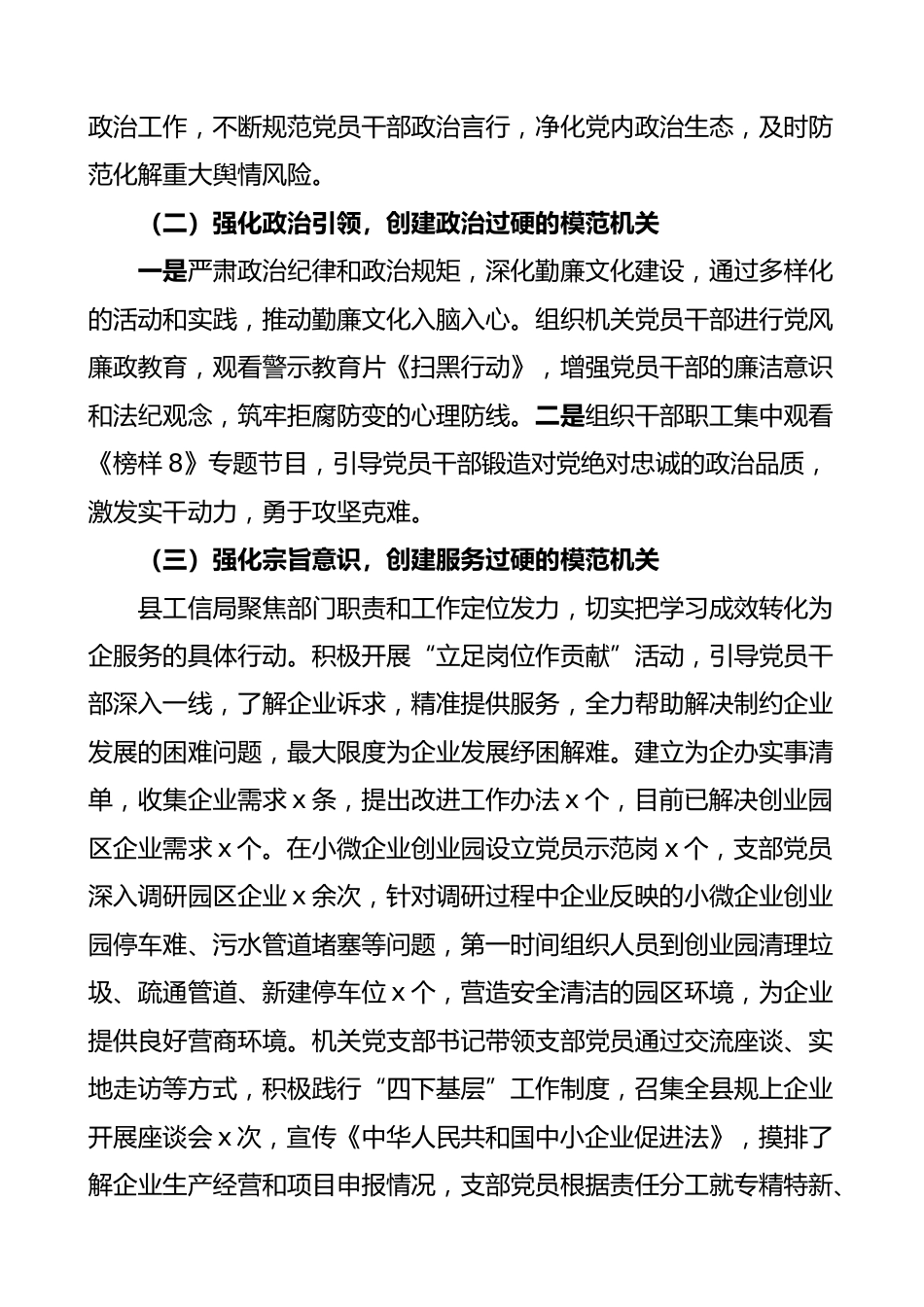 政治工作，不断规范党员干部政治言行，净化党内政治生态，及时防范化解重大舆情风险。

（二）强化政治引领，创建政治过硬的模范机关

一是严肃政治纪律和政治规矩，深化勤廉文化建设，通过多样化的活动和实践，推动勤廉文化入脑入心。组织机关党员干部进行党风廉政教育，观看警示教育片《扫黑行动》，增强党员干部的廉洁意识和法纪观念，筑牢拒腐防变的心理防线。二是组织干部职工集中观看《榜样 8》专题节目，引导党员干部锻造对党绝对忠诚的政治品质，激发实干动力，勇于攻坚克难。

（三）强化宗旨意识，创建服务过硬的模范机关

县工信局聚焦部门职责和工作定位发力，切实把学习成效转化为企服务的具体行动。积极开展“立足岗位作贡献”活动，引导党员干部深入一线，了解企业诉求，精准提供服务，全力帮助解决制约企业发展的困难问题，最大限度为企业发展纾困解难。建立为企办实事清单，收集企业需求 x 条，提出改进工作办法 x 个，目前已解决创业园区企业需求 x 个。在小微企业创业园设立党员示范岗 x 个，支部党员深入调研园区企业 x 余次，针对调研过程中企业反映的小微企业创业园停车难、污水管道堵塞等问题，第一时间组织人员到创业园清理垃圾、疏通管道、新建停车位 x 个，营造安全清洁的园区环境，为企业提供良好营商环境。机关党支部书记带领支部党员通过交流座谈、实地走访等方式，积极践行“四下基层”工作制度，召集全县规上企业开展座谈会 x 次，宣传《中华人民共和国中小企业促进法》，摸排了解企业生产经营和项目申报情况，支部党员根据责任分工就专精特新、